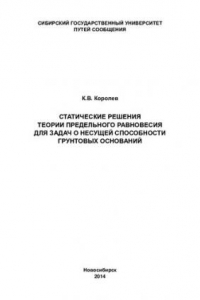 СИБИРСКИЙ ГОСУДАРСТВЕННЫЙ УНИВЕРСИТЕТ
ПУТЕЙ СООБЩЕНИЯ

К.В. Королев

СТАТИЧЕСКИЕ РЕШЕНИЯ
ТЕОРИИ ПРЕДЕЛЬНОГО РАВНОВЕСИЯ
ДЛЯ ЗАДАЧ О НЕСУЩЕЙ СПОСОБНОСТИ
ГРУНТОВЫХ ОСНОВАНИЙ

Новосибирск
2014